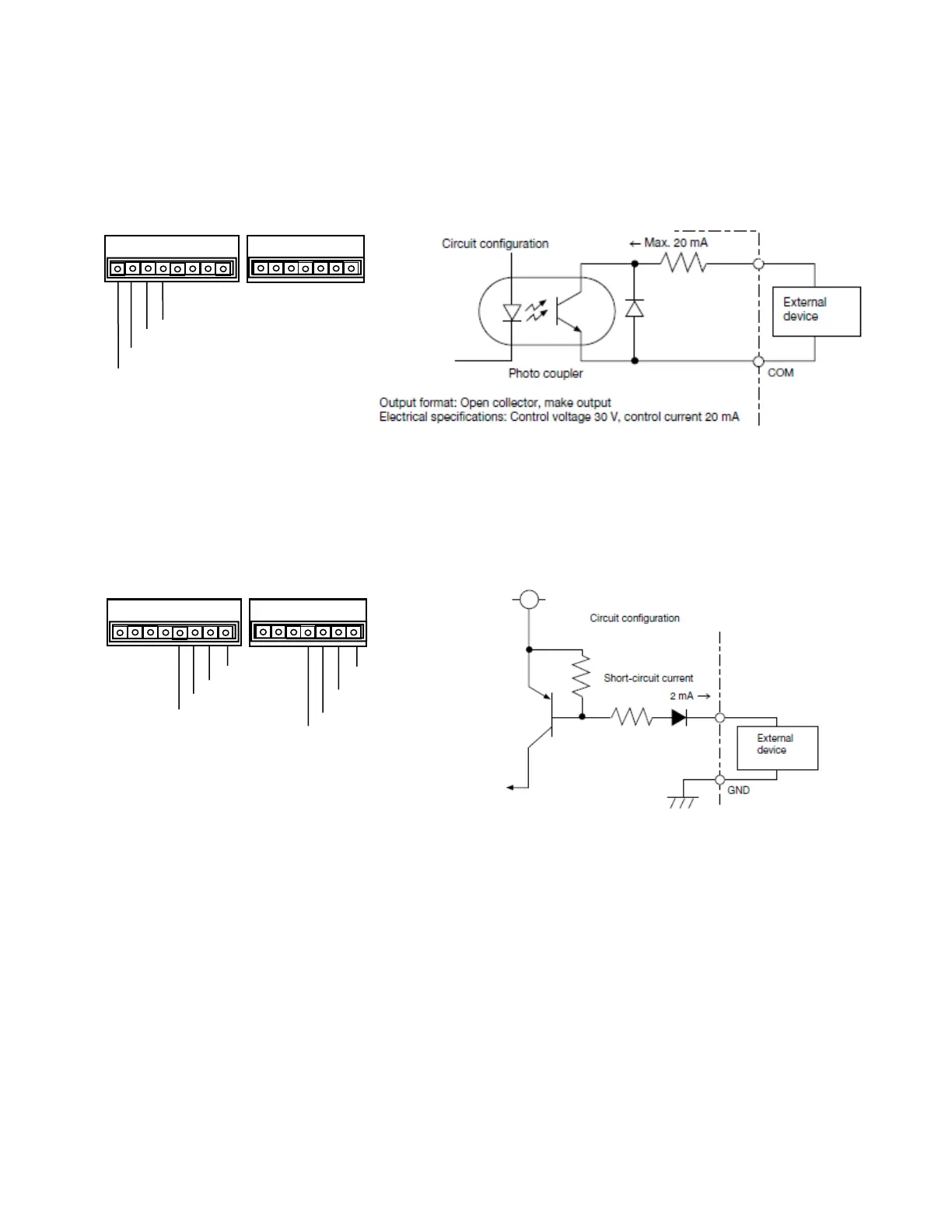 Circuit configuration

← Max. 20 mA

External device

Photo coupler

COM

Output format: Open collector, make output
Electrical specifications: Control voltage 30 V, control current 20 mA

Circuit configuration

Short-circuit current

2 mA →

External device

GND